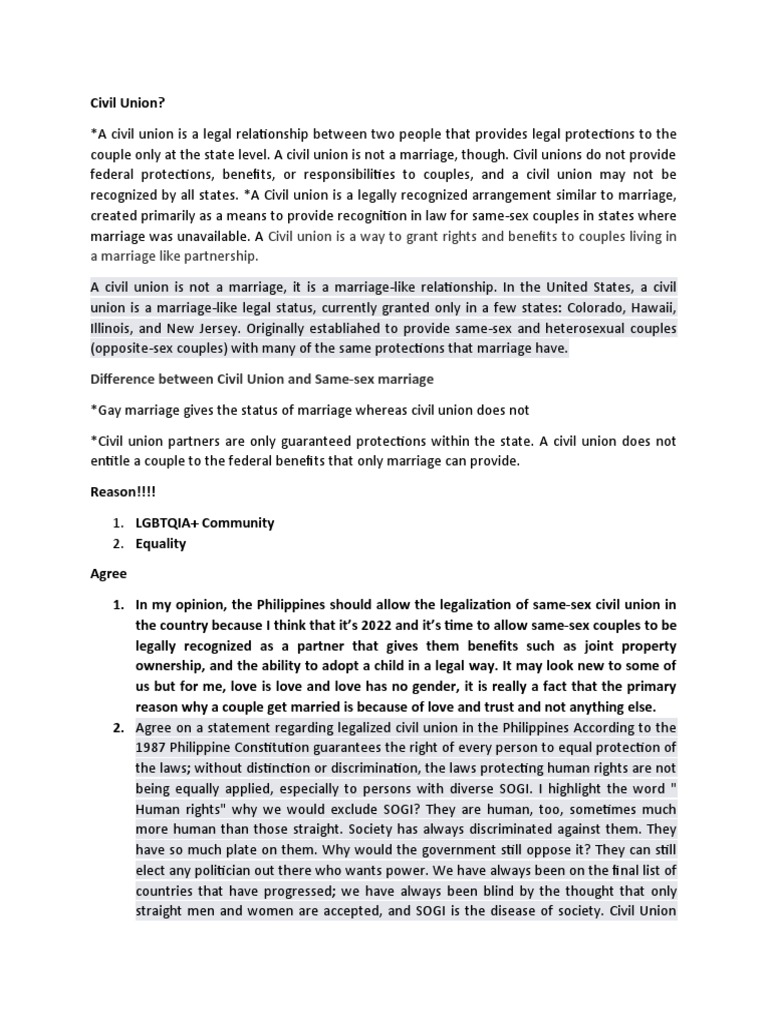 Civil Union?

*A civil union is a legal relationship between two people that provides legal protections to the couple only at the state level. A civil union is not a marriage, though. Civil unions do not provide federal protections, benefits, or responsibilities to couples, and a civil union may not be recognized by all states. *A Civil union is a legally recognized arrangement similar to marriage, created primarily as a means to provide recognition in law for same-sex couples in states where marriage was unavailable. A Civil union is a way to grant rights and benefits to couples living in a marriage like partnership.

A civil union is not a marriage, it is a marriage-like relationship. In the United States, a civil union is a marriage-like legal status, currently granted only in a few states: Colorado, Hawaii, Illinois, and New Jersey. Originally establiahed to provide same-sex and heterosexual couples (opposite-sex couples) with many of the same protections that marriage have.

Difference between Civil Union and Same-sex marriage

*Gay marriage gives the status of marriage whereas civil union does not

*Civil union partners are only guaranteed protections within the state. A civil union does not entitle a couple to the federal benefits that only marriage can provide.

Reason!!!!

1. LGBTQIA+ Community
2. Equality

Agree

1. In my opinion, the Philippines should allow the legalization of same-sex civil union in the country because I think that it's 2022 and it's time to allow same-sex couples to be legally recognized as a partner that gives them benefits such as joint property ownership, and the ability to adopt a child in a legal way. It may look new to some of us but for me, love is love and love has no gender, it is really a fact that the primary reason why a couple get married is because of love and trust and not anything else.
2. Agree on a statement regarding legalized civil union in the Philippines According to the 1987 Philippine Constitution guarantees the right of every person to equal protection of the laws; without distinction or discrimination, the laws protecting human rights are not being equally applied, especially to persons with diverse SOGI. I highlight the word " Human rights" why we would exclude SOGI? They are human, too, sometimes much more human than those straight. Society has always discriminated against them. They have so much plate on them. Why would the government still oppose it? They can still elect any politician out there who wants power. We have always been on the final list of countries that have progressed; we have always been blind by the thought that only straight men and women are accepted, and SOGI is the disease of society. Civil Union